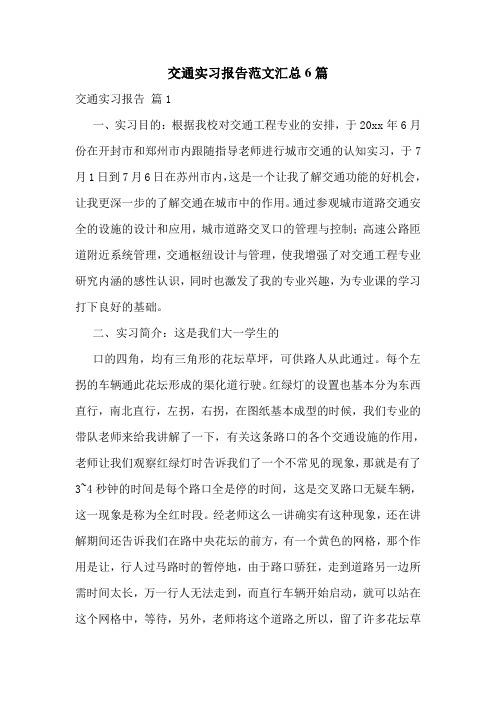 交通实习报告范文汇总6篇

交通实习报告 篇1

一、实习目的：根据我校对交通工程专业的安排，于20xx年6月份在开封市和郑州市内跟随指导老师进行城市交通的认知实习，于7月1日到7月6日在苏州市内，这是一个让我了解交通功能的好机会，让我更深一步的了解交通在城市中的作用。通过参观城市道路交通安全的设施的设计和应用，城市道路交叉口的管理与控制；高速公路匝道附近系统管理，交通枢纽设计与管理，使我增强了对交通工程专业研究内涵的感性认识，同时也激发了我的专业兴趣，为专业课的学习打下良好的基础。

二、实习简介：这是我们大一学生的

口的四角，均有三角形的花坛草坪，可供路人从此通过。每个左拐的车辆通此花坛形成的渠化道行驶。红绿灯的设置也基本分为东西直行，南北直行，左拐，右拐，在图纸基本成型的时候，我们专业的带队老师来给我讲解了一下，有关这条路口的各个交通设施的作用，老师让我们观察红绿灯时告诉我们了一个不常见的现象，那就是有了3~4秒钟的时间是每个路口全是停的时间，这是交叉路口无疑车辆，这一现象是称为全红时段。经老师这么一讲确实有这种现象，还在讲解期间还告诉我们在路中央花坛的前方，有一个黄色的网格，那个作用是让，行人过马路时的暂停地，由于路口骄狂，走到道路另一边所需时间太长，万一行人无法走到，而直行车辆开始启动，就可以站在这个网格中，等待，另外，老师将这个道路之所以，留了许多花坛草